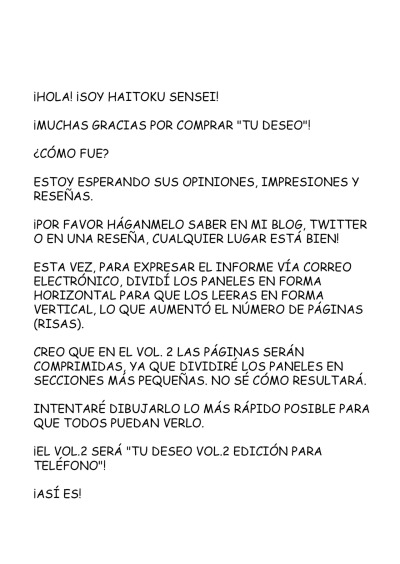 ¡HOLA! ¡SOY HAITOKU SENSEI!

¡MUCHAS GRACIAS POR COMPRAR "TU DESEO"!

¿CÓMO FUE?

ESTOY ESPERANDO SUS OPINIONES, IMPRESIONES Y RESEÑAS.

¡POR FAVOR HÁGANMELO SABER EN MI BLOG, TWITTER O EN UNA RESEÑA, CUALQUIER LUGAR ESTÁ BIEN!

ESTA VEZ, PARA EXPRESAR EL INFORME VÍA CORREO ELECTRÓNICO, DIVIDÍ LOS PANELES EN FORMA HORIZONTAL PARA QUE LOS LEERAS EN FORMA VERTICAL, LO QUE AUMENTÓ EL NÚMERO DE PÁGINAS (RISAS).

CREO QUE EN EL VOL. 2 LAS PÁGINAS SERÁN COMPRIMIDAS, YA QUE DIVIDIRÉ LOS PANELES EN SECCIONES MÁS PEQUEÑAS. NO SÉ CÓMO RESULTARÁ.

INTENTARÉ DIBUJARLO LO MÁS RÁPIDO POSIBLE PARA QUE TODOS PUEDAN VERLO.

¡EL VOL.2 SERÁ "TU DESEO VOL.2 EDICIÓN PARA TELÉFONO"!

¡ASÍ ES!